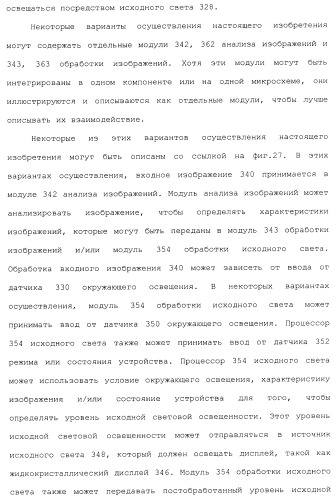 освещаться посредством исходного света 328.

Некоторые варианты осуществления настоящего изобретения могут содержать отдельные модули 342, 362 анализа изображений и 343, 363 обработки изображений. Хотя эти модули могут быть интегрированы в одном компоненте или на одной микросхеме, они иллюстрируются и описываются как отдельные модули, чтобы лучше описывать их взаимодействие.

Некоторые из этих вариантов осуществления настоящего изобретения могут быть описаны со ссылкой на фиг.27. В этих вариантах осуществления, входное изображение 340 принимается в модуле 342 анализа изображений. Модуль анализа изображений может анализировать изображение, чтобы определять характеристики изображений, которые могут быть переданы в модуль 343 обработки изображений и/или модуль 354 обработки исходного света. Обработка входного изображения 340 может зависеть от ввода от датчика 330 окружающего освещения. В некоторых вариантах осуществления, модуль 354 обработки исходного света может принимать ввод от датчика 350 окружающего освещения. Процессор 354 исходного света также может принимать ввод от датчика 352 режима или состояния устройства. Процессор 354 исходного света может использовать условие окружающего освещения, характеристику изображения и/или состояние устройства для того, чтобы определять уровень исходной световой освещенности. Этот уровень исходной световой освещенности может отправляться в источник исходного света 348, который должен освещать дисплей, такой как жидкокристаллический дисплей 346. Модуль 354 обработки исходного света также может передавать постобработанный уровень исходной